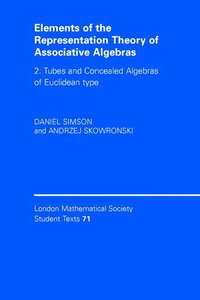 Elements of the Representation Theory of Associative Algebras

2: Tubes and Concealed Algebras of Euclidean type

DANIEL SIMSON
and ANDRZEJ SKOWRONSKI

London Mathematical Society
Student Texts 71